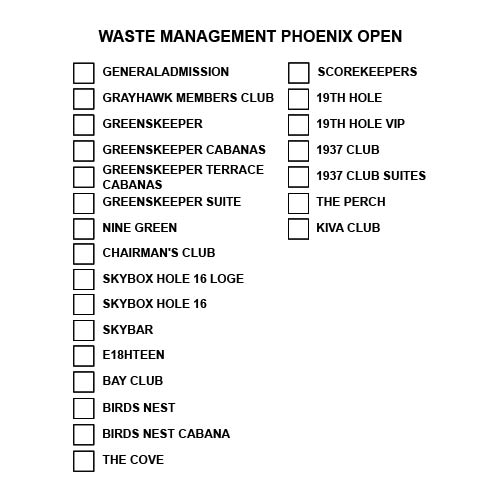 WASTE MANAGEMENT PHOENIX OPEN

☐ GENERALADMISSION
☐ GRAYHAWK MEMBERS CLUB
☐ GREENSKEEPER
☐ GREENSKEEPER CABANAS
☐ GREENSKEEPER TERRACE CABANAS
☐ GREENSKEEPER SUITE
☐ NINE GREEN
☐ CHAIRMAN'S CLUB
☐ SKYBOX HOLE 16 LOGE
☐ SKYBOX HOLE 16
☐ SKYBAR
☐ E18HTEEN
☐ BAY CLUB
☐ BIRDS NEST
☐ BIRDS NEST CABANA
☐ THE COVE

☐ SCOREKEEPERS
☐ 19TH HOLE
☐ 19TH HOLE VIP
☐ 1937 CLUB
☐ 1937 CLUB SUITES
☐ THE PERCH
☐ KIVA CLUB